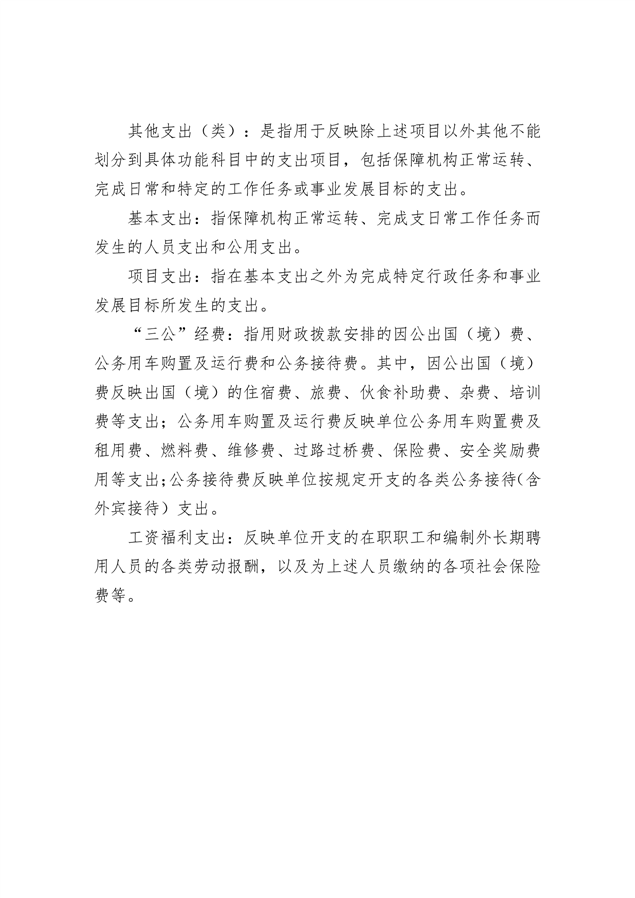 其他支出（类）：是指用于反映除上述项目以外其他不能划分到具体功能科目中的支出项目，包括保障机构正常运转、完成日常和特定的工作任务或事业发展目标的支出。

基本支出：指保障机构正常运转、完成支日常工作任务而发生的人员支出和公用支出。

项目支出：指在基本支出之外为完成特定行政任务和事业发展目标所发生的支出。

“三公”经费：指用财政拨款安排的因公出国（境）费、公务用车购置及运行费和公务接待费。其中，因公出国（境）费反映出国（境）的住宿费、旅费、伙食补助费、杂费、培训费等支出；公务用车购置及运行费反映单位公务用车购置费及租用费、燃料费、维修费、过路过桥费、保险费、安全奖励费用等支出；公务接待费反映单位按规定开支的各类公务接待（含外宾接待）支出。

工资福利支出：反映单位开支的在职职工和编制外长期聘用人员的各类劳动报酬，以及为上述人员缴纳的各项社会保险费等。